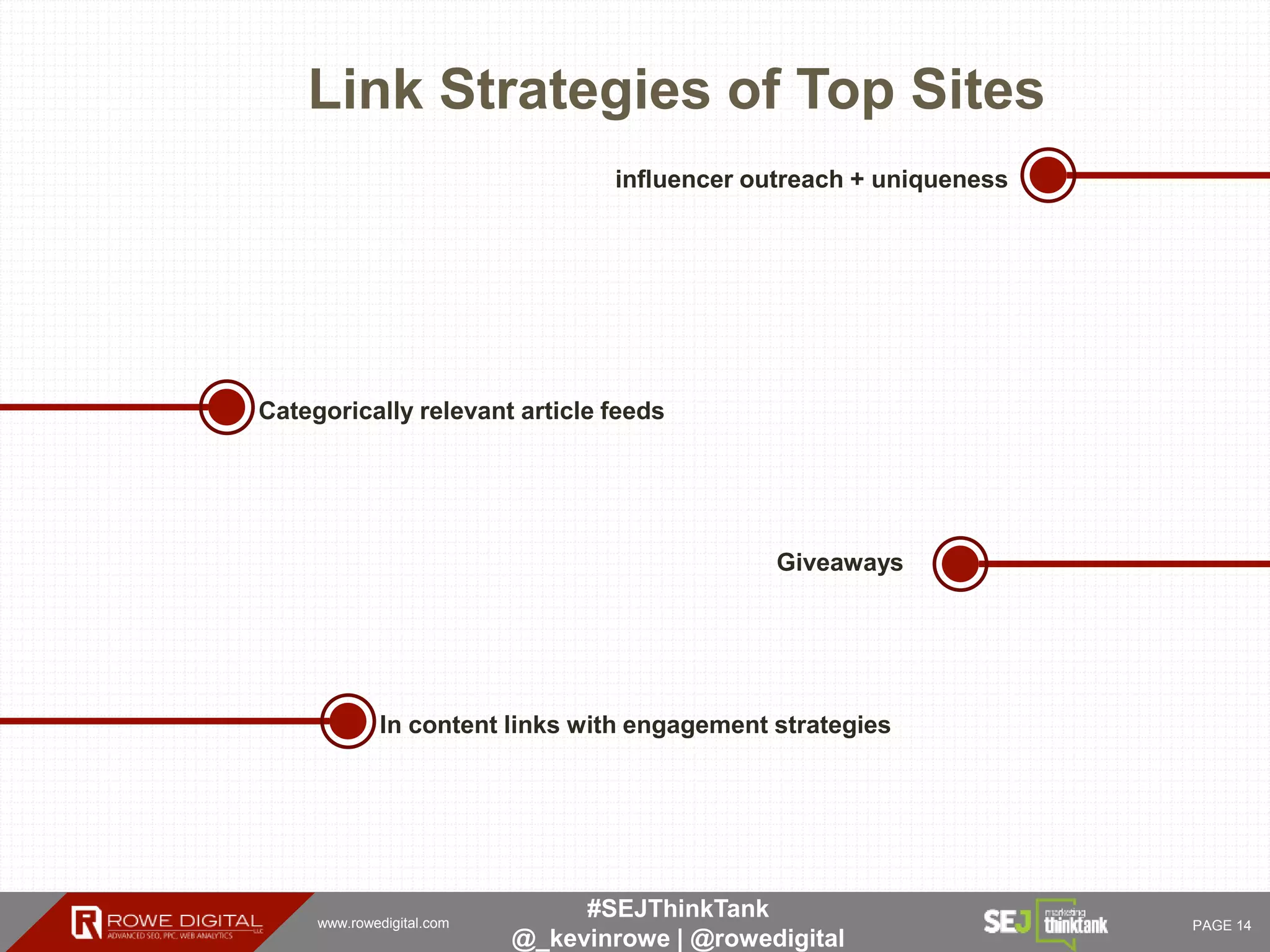 Link Strategies of Top Sites

influencer outreach + uniqueness

Categorically relevant article feeds

Giveaways

In content links with engagement strategies

ROWE DIGITAL LLC
ADVANCED SEO, PPC, WEB ANALYTICS

www.rowedigital.com

#SEJThinkTank
@_kevinrowe | @rowedigital

SEJ marketing thinktank

PAGE 14